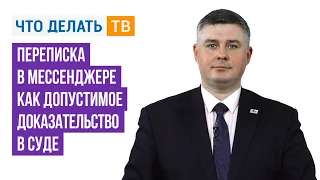 ЧТО ДЕЛАТЬ ТВ

ПЕРЕПИСКА В МЕССЕНДЖЕРЕ КАК ДОПУСТИМОЕ ДОКАЗАТЕЛЬСТВО В СУДЕ